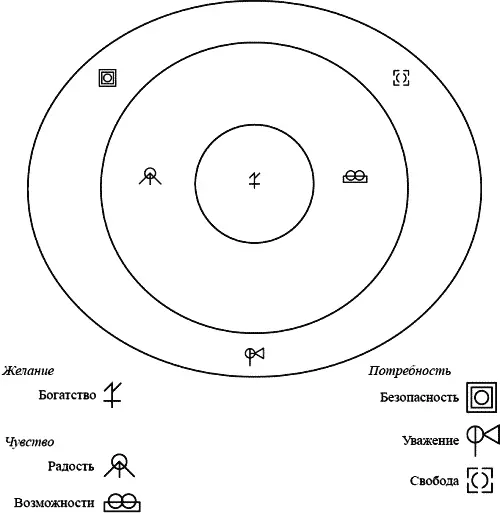 Желание

Богатство

Чувство

Радость

Возможности

Потребность

Безопасность

Уважение

Свобода